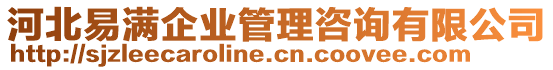 河北易满企业管理咨询有限公司
http://sjzleecaroline.cn.coovee.com